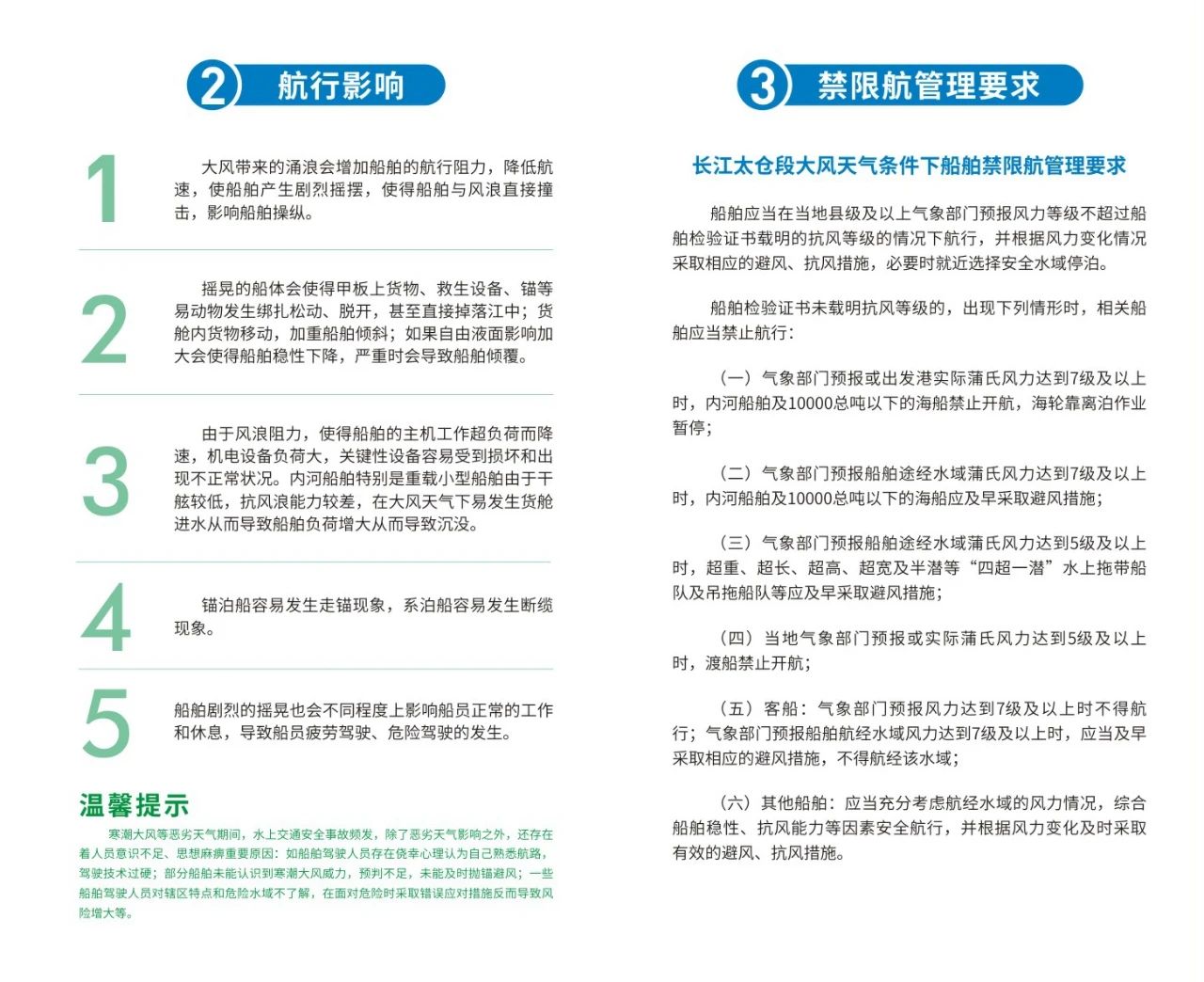 2 航行影响

1 大风带来的涌浪会增加船舶的航行阻力，降低航速，使船舶产生剧烈摇摆，使得船舶与风浪直接撞击，影响船舶操纵。

2 摇晃的船体会使得甲板上货物、救生设备、锚等易动物发生绑扎松动、脱开，甚至直接掉落江中；货舱内货物移动，加重船舶倾斜；如果自由液面影响加大会使得船舶稳性下降，严重时会导致船舶倾覆。

3 由于风浪阻力，使得船舶的主机工作超负荷而降速，机电设备负荷大，关键性设备容易受到损坏和出现不正常状况。内河船舶特别是重载小型船舶由于干舷较低，抗风浪能力较差，在大风天气下易发生货舱进水从而导致船舶负荷增大从而导致沉没。

4 锚泊船容易发生走锚现象，系泊船容易发生断缆现象。

5 船舶剧烈的摇晃也会不同程度上影响船员正常的工作和休息，导致船员疲劳驾驶、危险驾驶的发生。

温馨提示

寒潮大风等恶劣天气期间，水上交通安全事故频发，除了恶劣天气影响之外，还存在着人员意识不足、思想麻痹重要原因：如船舶驾驶人员存在侥幸心理认为自己熟悉航路，驾驶技术过硬；部分船舶未能认识到寒潮大风威力，预判不足，未能及时抛锚避风；一些船舶驾驶人员对辖区特点和危险水域不了解，在面对危险时采取错误应对措施反而导致风险增大等。

3 禁限航管理要求

长江太仓段大风天气条件下船舶禁限航管理要求

船舶应当在当地县级及以上气象部门预报风力等级不超过船舶检验证书载明的抗风等级的情况下航行，并根据风力变化情况采取相应的避风、抗风措施，必要时就近选择安全水域停泊。

船舶检验证书未载明抗风等级的，出现下列情形时，相关船舶应当禁止航行：

（一）气象部门预报或出发港实际蒲氏风力达到7级及以上时，内河船舶及10000总吨以下的海船禁止开航，海轮靠离泊作业暂停；

（二）气象部门预报船舶途经水域蒲氏风力达到7级及以上时，内河船舶及10000总吨以下的海船应及早采取避风措施；

（三）气象部门预报船舶途经水域蒲氏风力达到5级及以上时，超重、超长、超高、超宽及半潜等“四超一潜”水上拖带船队及吊拖船队等应及早采取避风措施；

（四）当地气象部门预报或实际蒲氏风力达到5级及以上时，渡船禁止开航；

（五）客船：气象部门预报风力达到7级及以上时不得航行；气象部门预报船舶航经水域风力达到7级及以上时，应当及早采取相应的避风措施，不得航经该水域；

（六）其他船舶：应当充分考虑航经水域的风力情况，综合船舶稳性、抗风能力等因素安全航行，并根据风力变化及时采取有效的避风、抗风措施。